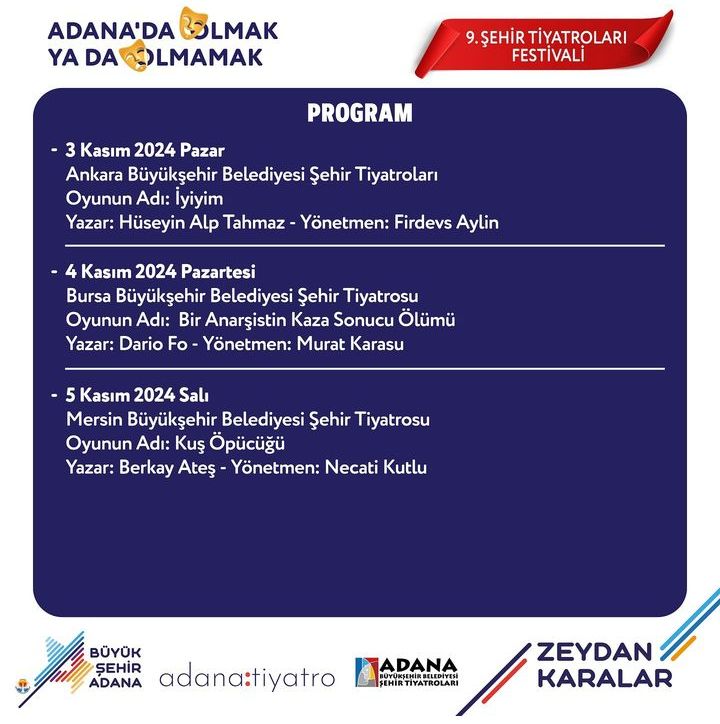 ADANA'DA OLMAK YA DA OLMAMAK

9. ŞEHİR TİYATROLARI FESTİVALİ

PROGRAM

- 3 Kasım 2024 Pazar
Ankara Büyükşehir Belediyesi Şehir Tiyatroları
Oyunun Adı: İyiyim
Yazar: Hüseyin Alp Tahmaz - Yönetmen: Firdevs Aylin

- 4 Kasım 2024 Pazartesi
Bursa Büyükşehir Belediyesi Şehir Tiyatrosu
Oyunun Adı: Bir Anarşistin Kaza Sonucu Ölümü
Yazar: Dario Fo - Yönetmen: Murat Karasu

- 5 Kasım 2024 Salı
Mersin Büyükşehir Belediyesi Şehir Tiyatrosu
Oyunun Adı: Kuş Öpücüğü
Yazar: Berkay Ateş - Yönetmen: Necati Kutlu

BÜYÜK ŞEHİR ADANA

adana:tiyatro

ADANA BÜYÜKŞEHİR BELEDİYESİ ŞEHİR TİYATROLARI

ZEYDAN KARALAR